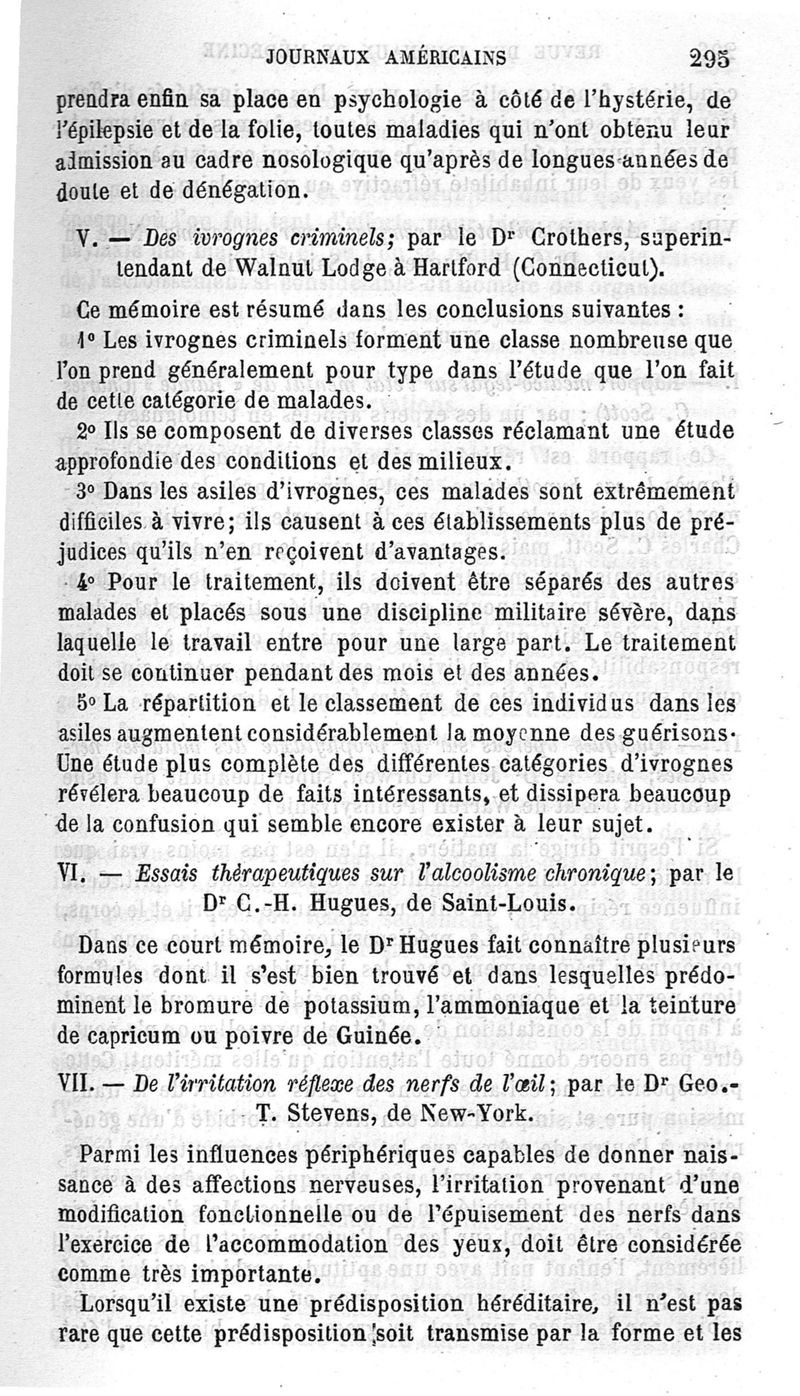 JOURNAUX AMÉRICAINS 295

prendra enfin sa place en psychologie à côté de l'hystérie, de l'épilepsie et de la folie, toutes maladies qui n'ont obtenu leur admission au cadre nosologique qu'après de longues années de doute et de dénégation.

V. — Des ivrognes criminels; par le Dr Crothers, superintendant de Walnut Lodge à Hartford (Connecticut).

Ce mémoire est résumé dans les conclusions suivantes :

1° Les ivrognes criminels forment une classe nombreuse que l'on prend généralement pour type dans l'étude que l'on fait de cette catégorie de malades.

2° Ils se composent de diverses classes réclamant une étude approfondie des conditions et des milieux.

3° Dans les asiles d'ivrognes, ces malades sont extrêmement difficiles à vivre; ils causent à ces établissements plus de préjudices qu'ils n'en reçoivent d'avantages.

4° Pour le traitement, ils doivent être séparés des autres malades et placés sous une discipline militaire sévère, dans laquelle le travail entre pour une large part. Le traitement doit se continuer pendant des mois et des années.

5° La répartition et le classement de ces individus dans les asiles augmentent considérablement la moyenne des guérisons. Une étude plus complète des différentes catégories d'ivrognes révélera beaucoup de faits intéressants, et dissipera beaucoup de la confusion qui semble encore exister à leur sujet.

VI. — Essais thérapeutiques sur l'alcoolisme chronique; par le Dr C.-H. Hugues, de Saint-Louis.

Dans ce court mémoire, le Dr Hugues fait connaître plusieurs formules dont il s'est bien trouvé et dans lesquelles prédominent le bromure de potassium, l'ammoniaque et la teinture de capricum ou poivre de Guinée.

VII. — De l'irritation réflexe des nerfs de l'œil; par le Dr Geo.-T. Stevens, de New-York.

Parmi les influences périphériques capables de donner naissance à des affections nerveuses, l'irritation provenant d'une modification fonctionnelle ou de l'épuisement des nerfs dans l'exercice de l'accommodation des yeux, doit être considérée comme très importante.

Lorsqu'il existe une prédisposition héréditaire, il n'est pas rare que cette prédisposition soit transmise par la forme et les